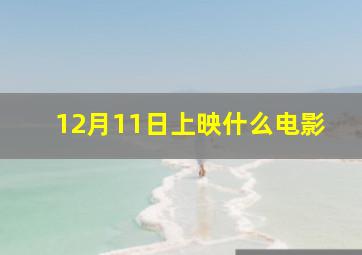 12月11日上映什么电影